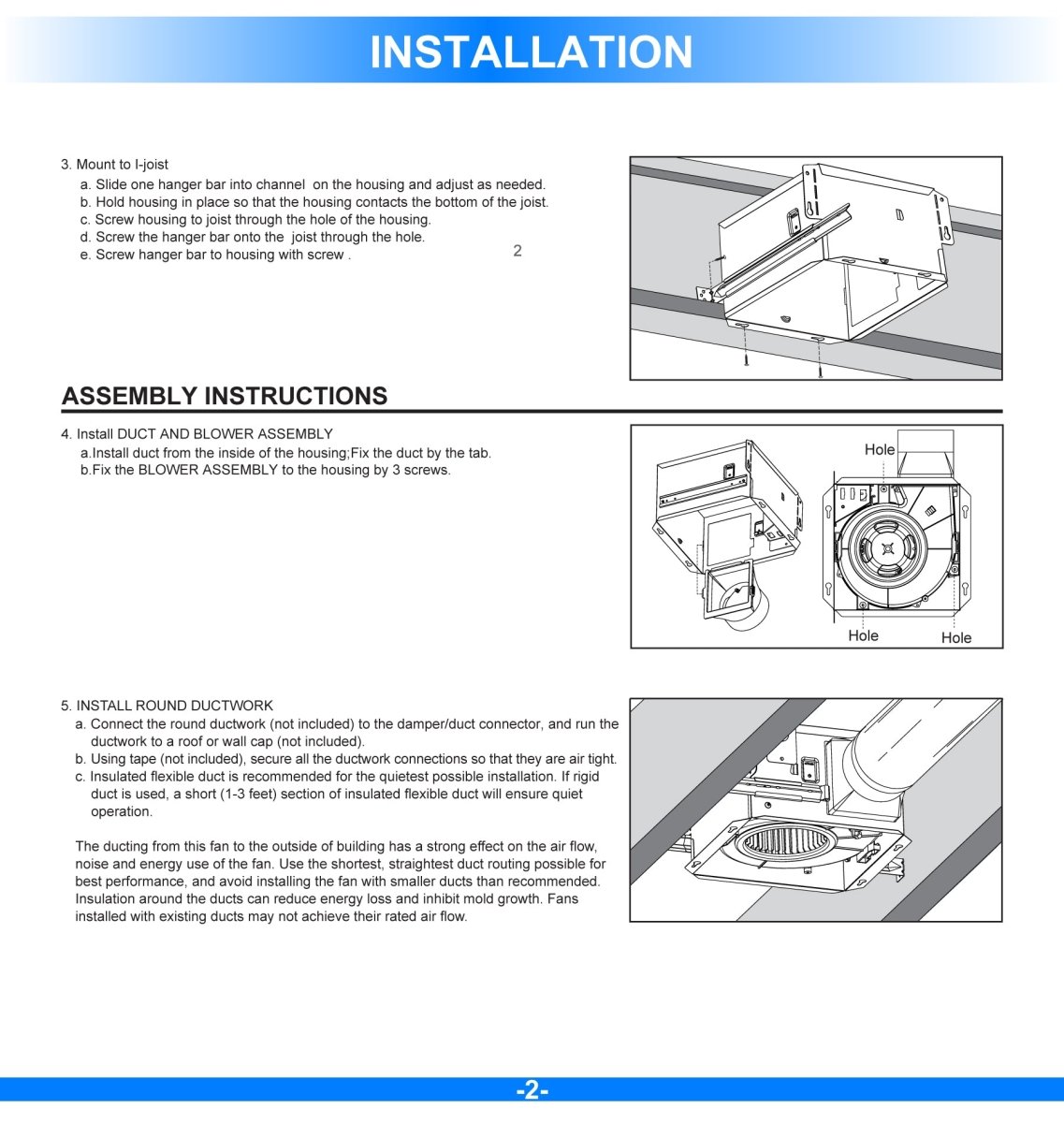 INSTALLATION

3. Mount to I-joist
a. Slide one hanger bar into channel on the housing and adjust as needed.
b. Hold housing in place so that the housing contacts the bottom of the joist.
c. Screw housing to joist through the hole of the housing.
d. Screw the hanger bar onto the joist through the hole.
e. Screw hanger bar to housing with screw .

2

ASSEMBLY INSTRUCTIONS

4. Install DUCT AND BLOWER ASSEMBLY
a.Install duct from the inside of the housing;Fix the duct by the tab.
b.Fix the BLOWER ASSEMBLY to the housing by 3 screws.

Hole

Hole

Hole

5. INSTALL ROUND DUCTWORK
a. Connect the round ductwork (not included) to the damper/duct connector, and run the ductwork to a roof or wall cap (not included).
b. Using tape (not included), secure all the ductwork connections so that they are air tight.
c. Insulated flexible duct is recommended for the quietest possible installation. If rigid duct is used, a short (1-3 feet) section of insulated flexible duct will ensure quiet operation.

The ducting from this fan to the outside of building has a strong effect on the air flow, noise and energy use of the fan. Use the shortest, straightest duct routing possible for best performance, and avoid installing the fan with smaller ducts than recommended. Insulation around the ducts can reduce energy loss and inhibit mold growth. Fans installed with existing ducts may not achieve their rated air flow.

-2-